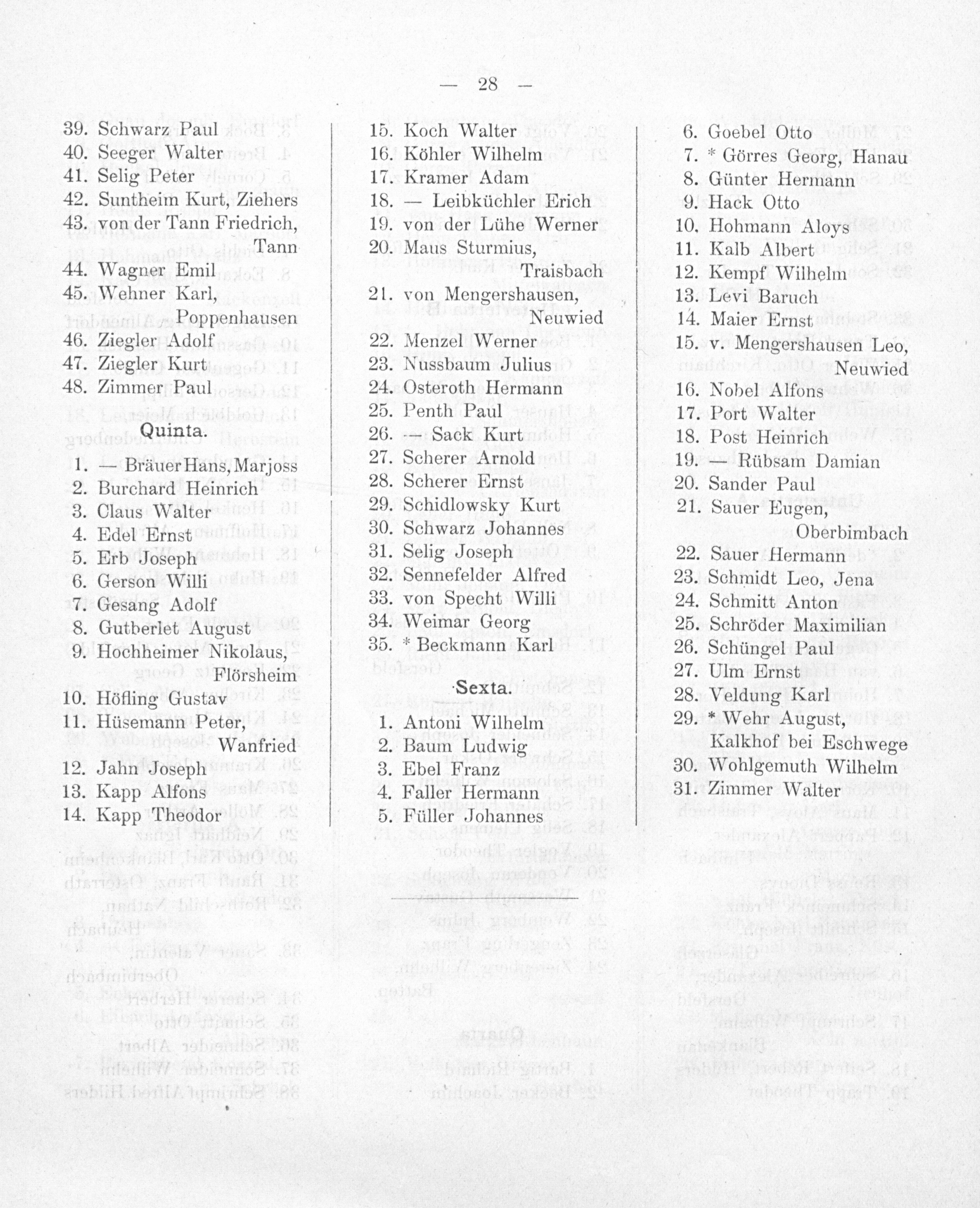 — 28 —

39. Schwarz Paul
40. Seeger Walter
41. Selig Peter
42. Suntheim Kurt, Ziehers
43. von der Tann Friedrich, Tann
44. Wagner Emil
45. Wehner Karl, Poppenhausen
46. Ziegler Adolf
47. Ziegler Kurt
48. Zimmer Paul

Quinta.

1. — Bräuer Hans, Marjoss
2. Burchard Heinrich
3. Claus Walter
4. Edel Ernst
5. Erb Joseph
6. Gerson Willi
7. Gesang Adolf
8. Gutberlet August
9. Hochheimer Nikolaus, Flörsheim
10. Höfling Gustav
11. Hüsemann Peter, Wanfried
12. Jahn Joseph
13. Kapp Alfons
14. Kapp Theodor

15. Koch Walter
16. Köhler Wilhelm
17. Kramer Adam
18. — Leibküchler Erich
19. von der Lühe Werner
20. Maus Sturmius, Traisbach
21. von Mengershausen, Neuwied
22. Menzel Werner
23. Nussbaum Julius
24. Osteroth Hermann
25. Penth Paul
26. — Sack Kurt
27. Scherer Arnold
28. Scherer Ernst
29. Schidlowsky Kurt
30. Schwarz Johannes
31. Selig Joseph
32. Sennefelder Alfred
33. von Specht Willi
34. Weimar Georg
35. * Beckmann Karl

Sexta.

1. Antoni Wilhelm
2. Baum Ludwig
3. Ebel Franz
4. Faller Hermann
5. Füller Johannes

6. Goebel Otto
7. * Görres Georg, Hanau
8. Günter Hermann
9. Hack Otto
10. Hohmann Aloys
11. Kalb Albert
12. Kempf Wilhelm
13. Levi Baruch
14. Maier Ernst
15. v. Mengershausen Leo, Neuwied
16. Nobel Alfons
17. Port Walter
18. Post Heinrich
19. — Rübsam Damian
20. Sander Paul
21. Sauer Eugen, Oberbimbach
22. Sauer Hermann
23. Schmidt Leo, Jena
24. Schmitt Anton
25. Schröder Maximilian
26. Schüngel Paul
27. Ulm Ernst
28. Veldung Karl
29. * Wehr August, Kalkhof bei Eschwege
30. Wohlgemuth Wilhelm
31. Zimmer Walter